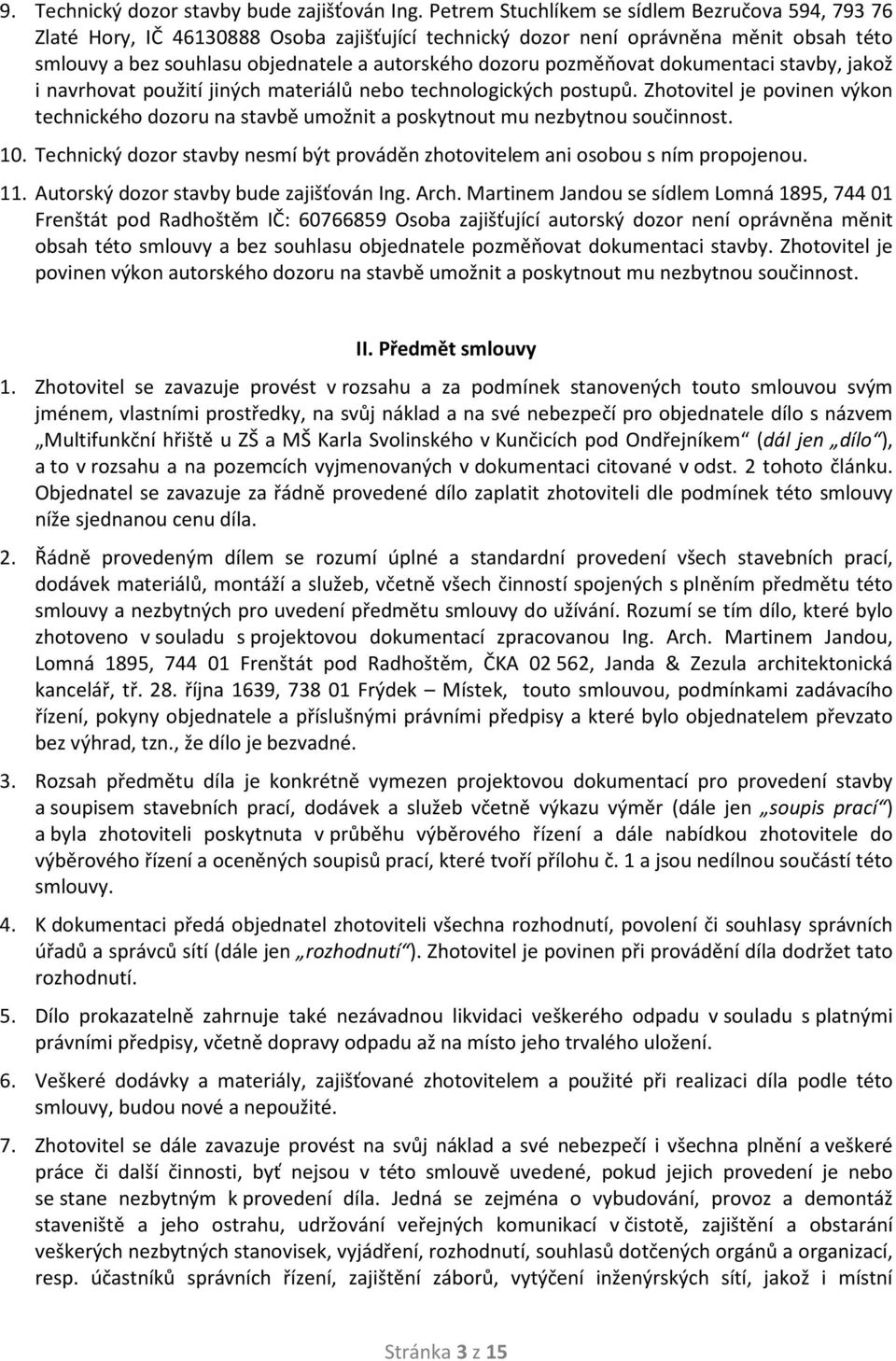 9. Technický dozor stavby bude zajišťován Ing. Petrem Stuchlíkem se sídlem Bezručova 594, 793 76 Zlaté Hory, IČ 46130888 Osoba zajišťující technický dozor není oprávněna měnit obsah této smlouvy a bez souhlasu objednatele a autorského dozoru pozměňovat dokumentaci stavby, jakož i navrhovat použití jiných materiálů nebo technologických postupů. Zhotovitel je povinen výkon technického dozoru na stavbě umožnit a poskytnout mu nezbytnou součinnost.

10. Technický dozor stavby nesmí být prováděn zhotovitelem ani osobou s ním propojenou.

11. Autorský dozor stavby bude zajišťován Ing. Arch. Martinem Jandou se sídlem Lomná 1895, 744 01 Frenštát pod Radhoštěm IČ: 60766859 Osoba zajišťující autorský dozor není oprávněna měnit obsah této smlouvy a bez souhlasu objednatele pozměňovat dokumentaci stavby. Zhotovitel je povinen výkon autorského dozoru na stavbě umožnit a poskytnout mu nezbytnou součinnost.

II. Předmět smlouvy

1. Zhotovitel se zavazuje provést v rozsahu a za podmínek stanovených touto smlouvou svým jménem, vlastními prostředky, na svůj náklad a na své nebezpečí pro objednatele dílo s názvem „Multifunkční hřiště u ZŠ a MŠ Karla Svolinského v Kunčicích pod Ondřejníkem“ (dál jen „dílo“), a to v rozsahu a na pozemcích vyjmenovaných v dokumentaci citované v odst. 2 tohoto článku. Objednatel se zavazuje za řádně provedené dílo zaplatit zhotoviteli dle podmínek této smlouvy níže sjednanou cenu díla.

2. Řádně provedeným dílem se rozumí úplné a standardní provedení všech stavebních prací, dodávek materiálů, montáží a služeb, včetně všech činností spojených s plněním předmětu této smlouvy a nezbytných pro uvedení předmětu smlouvy do užívání. Rozumí se tím dílo, které bylo zhotoveno v souladu s projektovou dokumentací zpracovanou Ing. Arch. Martinem Jandou, Lomná 1895, 744 01 Frenštát pod Radhoštěm, ČKA 02 562, Janda & Zezula architektonická kancelář, tř. 28. října 1639, 738 01 Frýdek – Místek, touto smlouvou, podmínkami zadávacího řízení, pokyny objednatele a příslušnými právními předpisy a které bylo objednatelem převzato bez výhrad, tzn., že dílo je bezvadné.

3. Rozsah předmětu díla je konkrétně vymezen projektovou dokumentací pro provedení stavby a soupisem stavebních prací, dodávek a služeb včetně výkazu výměr (dále jen „soupis prací“) a byla zhotoviteli poskytnuta v průběhu výběrového řízení a dále nabídkou zhotovitele do výběrového řízení a oceněných soupisů prací, které tvoří přílohu č. 1 a jsou nedílnou součástí této smlouvy.

4. K dokumentaci předá objednatel zhotoviteli všechna rozhodnutí, povolení či souhlasy správních úřadů a správců sítí (dále jen „rozhodnutí“). Zhotovitel je povinen při provádění díla dodržet tato rozhodnutí.

5. Dílo prokazatelně zahrnuje také nezávadnou likvidaci veškerého odpadu v souladu s platnými právními předpisy, včetně dopravy odpadu až na místo jeho trvalého uložení.

6. Veškeré dodávky a materiály, zajišťované zhotovitelem a použité při realizaci díla podle této smlouvy, budou nové a nepoužité.

7. Zhotovitel se dále zavazuje provést na svůj náklad a své nebezpečí i všechna plnění a veškeré práce či další činnosti, byť nejsou v této smlouvě uvedené, pokud jejich provedení je nebo se stane nezbytným k provedení díla. Jedná se zejména o vybudování, provoz a demontáž staveniště a jeho ostrahu, udržování veřejných komunikací v čistotě, zajištění a obstarání veškerých nezbytných stanovisek, vyjádření, rozhodnutí, souhlasů dotčených orgánů a organizací, resp. účastníků správních řízení, zajištění záborů, vytýčení inženýrských sítí, jakož i místní

Stránka 3 z 15